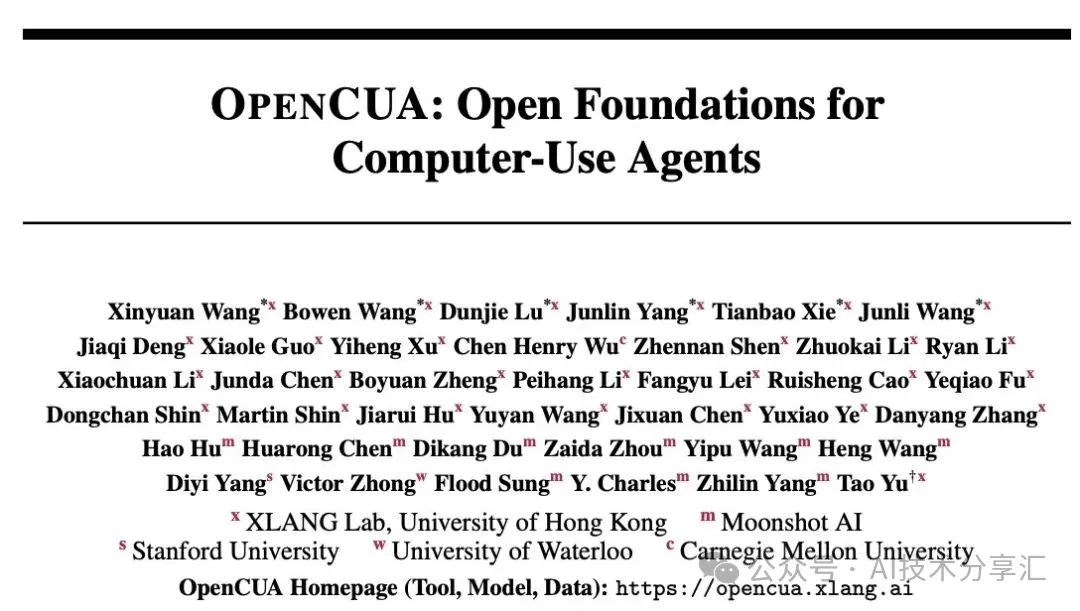 OPENCUA: Open Foundations for Computer-Use Agents

Xinyuan Wang$^{*x}$ Bowen Wang$^{*x}$ Dunjie Lu$^{*x}$ Junlin Yang$^{*x}$ Tianbao Xie$^{*x}$ Junli Wang$^{*x}$ Jiaqi Deng$^{x}$ Xiaole Guo$^{x}$ Yiheng Xu$^{x}$ Chen Henry Wu$^{c}$ Zhennan Shen$^{x}$ Zhuokai Li$^{x}$ Ryan Li$^{x}$ Xiaochuan Li$^{x}$ Junda Chen$^{x}$ Boyuan Zheng$^{x}$ Peihang Li$^{x}$ Fangyu Lei$^{x}$ Ruisheng Cao$^{x}$ Yeqiao Fu$^{x}$ Dongchan Shin$^{x}$ Martin Shin$^{x}$ Jiarui Hu$^{x}$ Yuyan Wang$^{x}$ Jixuan Chen$^{x}$ Yuxiao Ye$^{x}$ Danyang Zhang$^{x}$ Hao Hu$^{m}$ Huarong Chen$^{m}$ Dikang Du$^{m}$ Zaida Zhou$^{m}$ Yipu Wang$^{m}$ Heng Wang$^{m}$ Diyi Yang$^{s}$ Victor Zhong$^{w}$ Flood Sung$^{m}$ Y. Charles$^{m}$ Zhilin Yang$^{m}$ Tao Yu$^{\dagger x}$

$^{x}$ XLANG Lab, University of Hong Kong $^{m}$ Moonshot AI
$^{s}$ Stanford University $^{w}$ University of Waterloo $^{c}$ Carnegie Mellon University
OpenCUA Homepage (Tool, Model, Data): https://opencua.xlang.ai

公众号 · AI技术分享汇